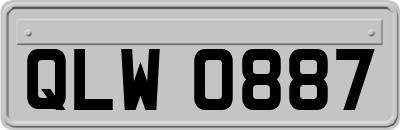 QLW 0887